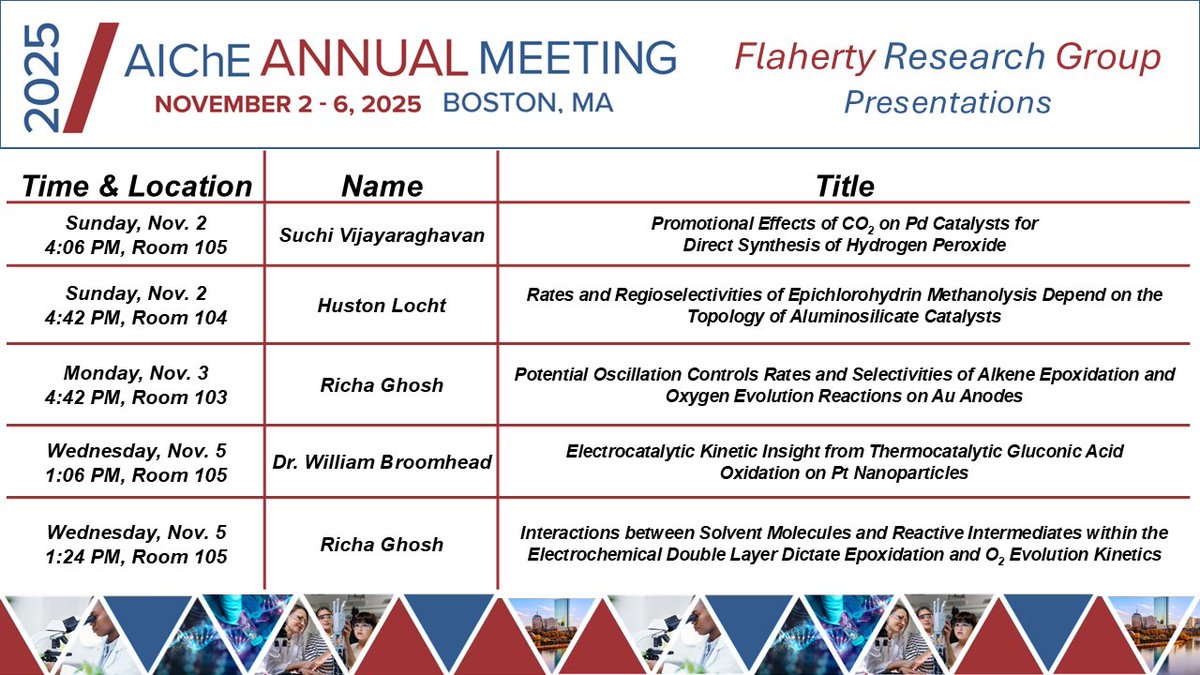 2025 AIChE ANNUAL MEETING
NOVEMBER 2 - 6, 2025 BOSTON, MA

Flaherty Research Group
Presentations

| Time & Location | Name | Title |
|---|---|---|
| Sunday, Nov. 2 4:06 PM, Room 105 | Suchi Vijayaraghavan | Promotional Effects of $CO_2$ on Pd Catalysts for Direct Synthesis of Hydrogen Peroxide |
| Sunday, Nov. 2 4:42 PM, Room 104 | Huston Locht | Rates and Regioselectivities of Epichlorohydrin Methanolysis Depend on the Topology of Aluminosilicate Catalysts |
| Monday, Nov. 3 4:42 PM, Room 103 | Richa Ghosh | Potential Oscillation Controls Rates and Selectivities of Alkene Epoxidation and Oxygen Evolution Reactions on Au Anodes |
| Wednesday, Nov. 5 1:06 PM, Room 105 | Dr. William Broomhead | Electrocatalytic Kinetic Insight from Thermocatalytic Gluconic Acid Oxidation on Pt Nanoparticles |
| Wednesday, Nov. 5 1:24 PM, Room 105 | Richa Ghosh | Interactions between Solvent Molecules and Reactive Intermediates within the Electrochemical Double Layer Dictate Epoxidation and $O_2$ Evolution Kinetics |